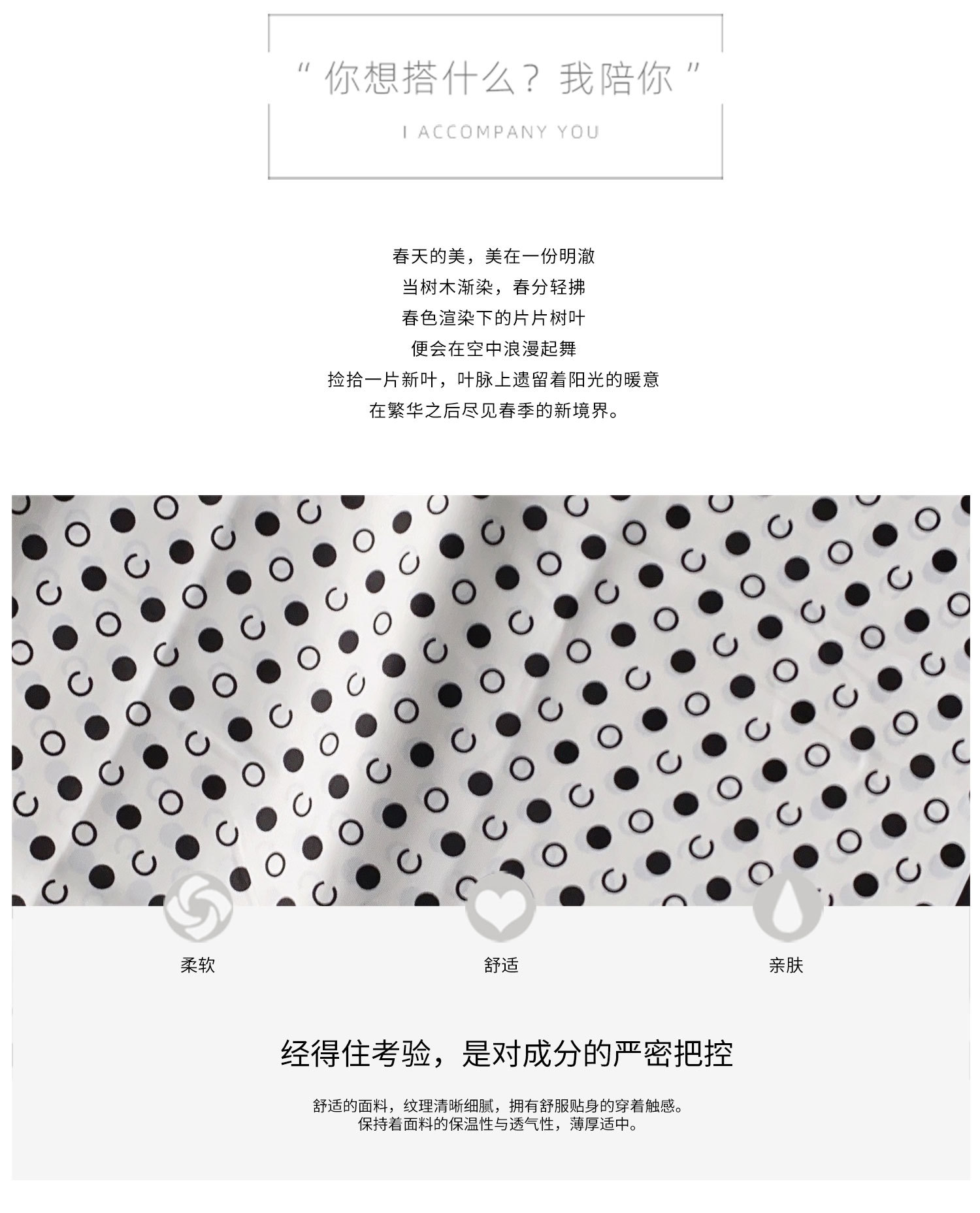 “你想搭什么？我陪你”

I ACCOMPANY YOU

春天的美，美在一份明澈
当树木渐染，春分轻拂
春色渲染下的片片树叶
便会在空中浪漫起舞
捡拾一片新叶，叶脉上遗留着阳光的暖意
在繁华之后尽见春季的新境界。

柔软

舒适

亲肤

经得住考验，是对成分的严密把控

舒适的面料，纹理清晰细腻，拥有舒服贴身的穿着触感。
保持着面料的保温性与透气性，薄厚适中。